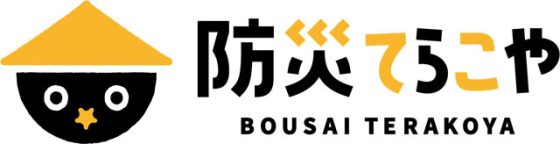 防災てらこや
BOUSAI TERAKOYA